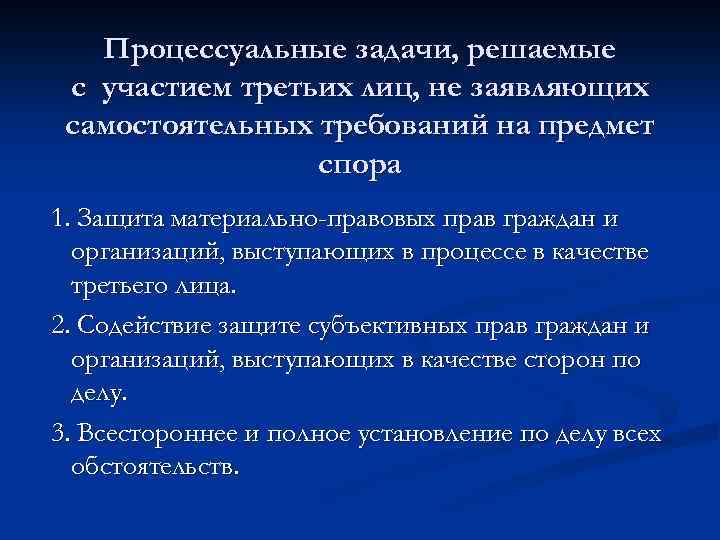 Процессуальные задачи, решаемые с участием третьих лиц, не заявляющих самостоятельных требований на предмет спора

1. Защита материально-правовых прав граждан и организаций, выступающих в процессе в качестве третьего лица.

2. Содействие защите субъективных прав граждан и организаций, выступающих в качестве сторон по делу.

3. Всестороннее и полное установление по делу всех обстоятельств.